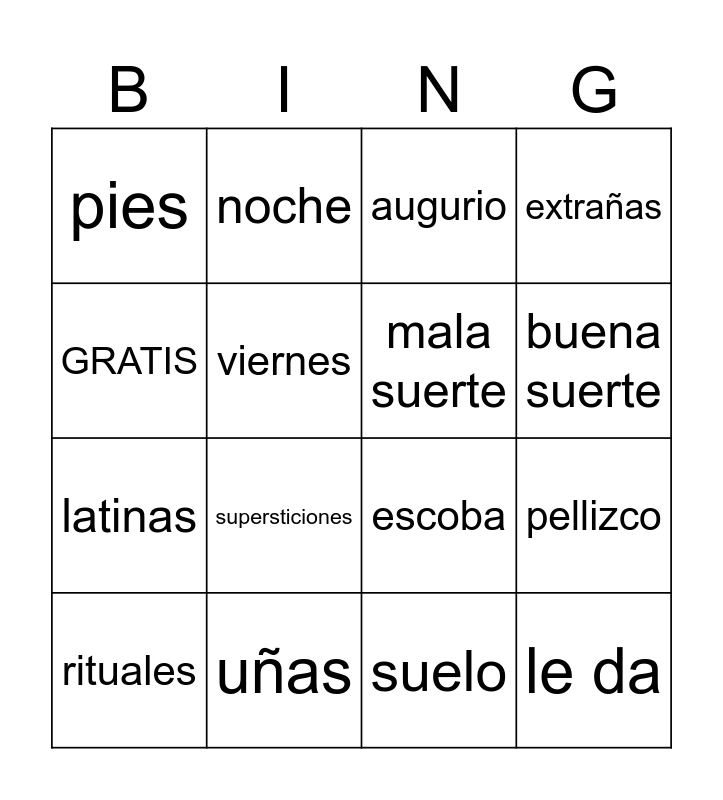 | B | I | N | G |
|---|---|---|---|
| pies | noche | augurio | extrañas |
| GRATIS | viernes | mala suerte | buena suerte |
| latinas | supersticiones | escoba | pellizco |
| rituales | uñas | suelo | le da |